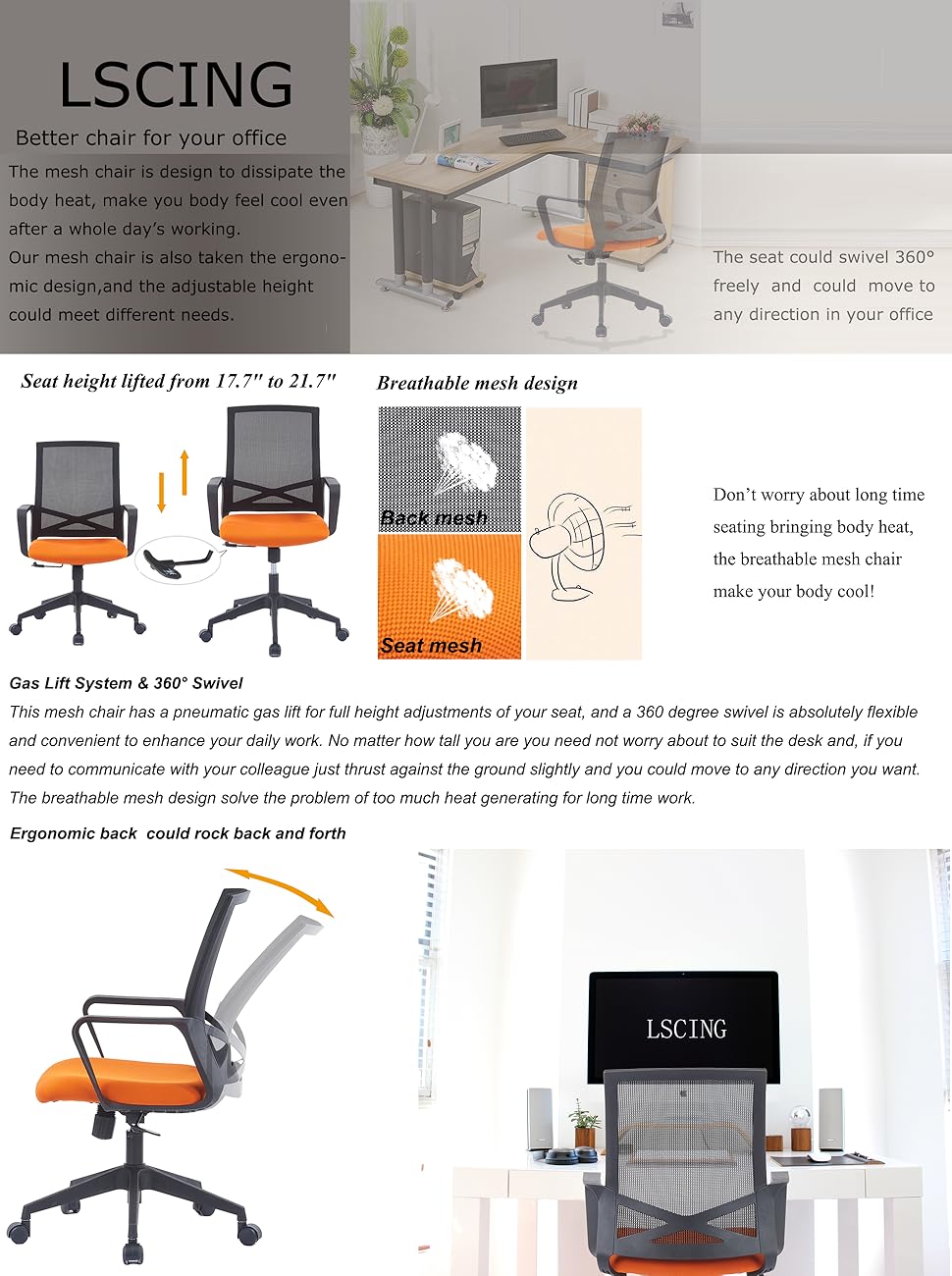 LSCING

Better chair for your office

The mesh chair is design to dissipate the body heat, make you body feel cool even after a whole day's working.
Our mesh chair is also taken the ergonomic design,and the adjustable height could meet different needs.

The seat could swivel 360° freely and could move to any direction in your office

Seat height lifted from 17.7" to 21.7"

Breathable mesh design

Back mesh

Seat mesh

Don't worry about long time seating bringing body heat, the breathable mesh chair make your body cool!

Gas Lift System & 360° Swivel

This mesh chair has a pneumatic gas lift for full height adjustments of your seat, and a 360 degree swivel is absolutely flexible and convenient to enhance your daily work. No matter how tall you are you need not worry about to suit the desk and, if you need to communicate with your colleague just thrust against the ground slightly and you could move to any direction you want. The breathable mesh design solve the problem of too much heat generating for long time work.

Ergonomic back could rock back and forth

LSCING